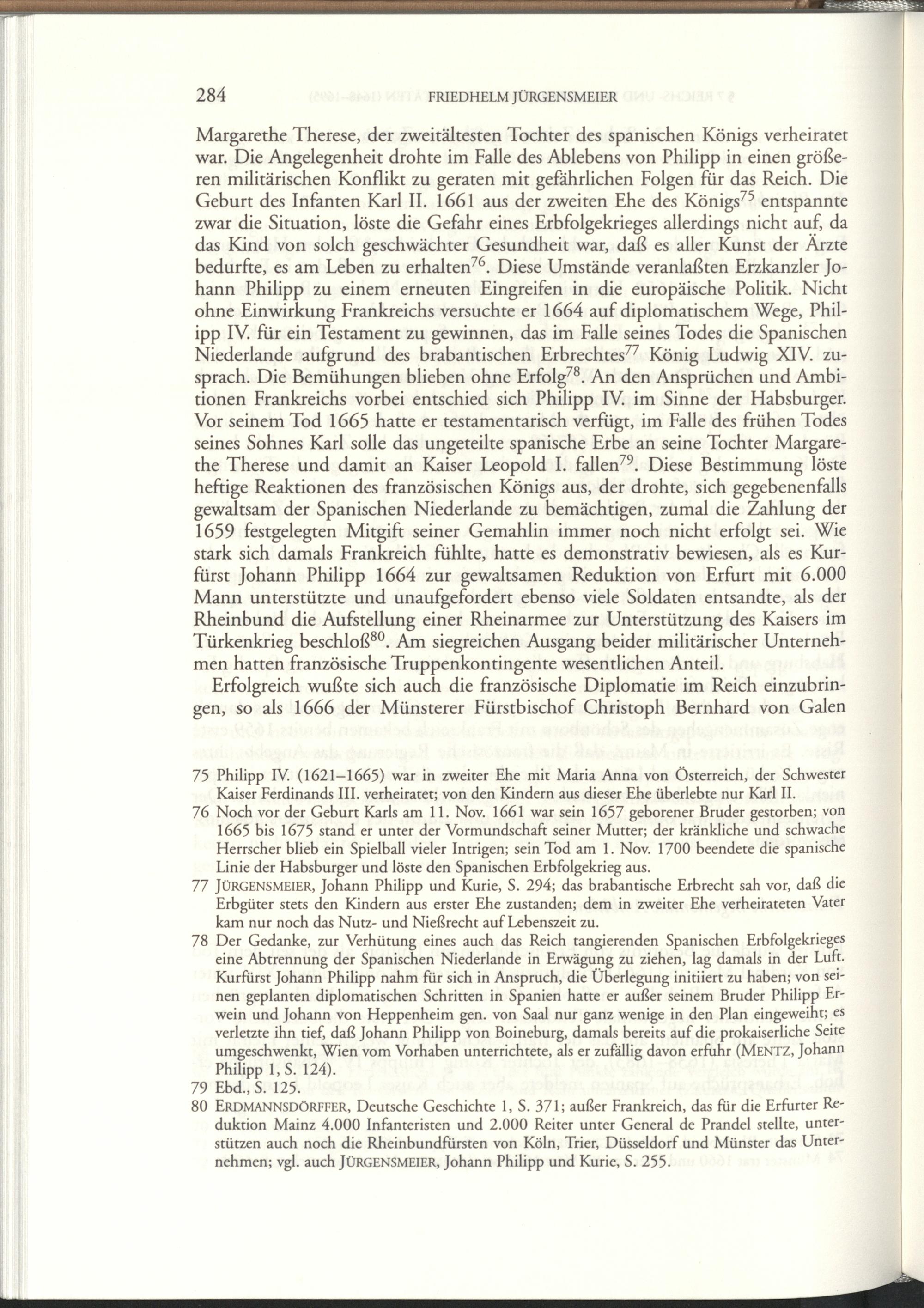 284 FRIEDHELM JÜRGENSMEIER

Margarethe Therese, der zweitältesten Tochter des spanischen Königs verheiratet war. Die Angelegenheit drohte im Falle des Ablebens von Philipp in einen größeren militärischen Konflikt zu geraten mit gefährlichen Folgen für das Reich. Die Geburt des Infanten Karl II. 1661 aus der zweiten Ehe des Königs$^{75}$ entspannte zwar die Situation, löste die Gefahr eines Erbfolgekrieges allerdings nicht auf, da das Kind von solch geschwächter Gesundheit war, daß es aller Kunst der Ärzte bedurfte, es am Leben zu erhalten$^{76}$. Diese Umstände veranlaßten Erzkanzler Johann Philipp zu einem erneuten Eingreifen in die europäische Politik. Nicht ohne Einwirkung Frankreichs versuchte er 1664 auf diplomatischem Wege, Philipp IV. für ein Testament zu gewinnen, das im Falle seines Todes die Spanischen Niederlande aufgrund des brabantischen Erbrechtes$^{77}$ König Ludwig XIV. zusprach. Die Bemühungen blieben ohne Erfolg$^{78}$. An den Ansprüchen und Ambitionen Frankreichs vorbei entschied sich Philipp IV. im Sinne der Habsburger. Vor seinem Tod 1665 hatte er testamentarisch verfügt, im Falle des frühen Todes seines Sohnes Karl solle das ungeteilte spanische Erbe an seine Tochter Margarethe Therese und damit an Kaiser Leopold I. fallen$^{79}$. Diese Bestimmung löste heftige Reaktionen des französischen Königs aus, der drohte, sich gegebenenfalls gewaltsam der Spanischen Niederlande zu bemächtigen, zumal die Zahlung der 1659 festgelegten Mitgift seiner Gemahlin immer noch nicht erfolgt sei. Wie stark sich damals Frankreich fühlte, hatte es demonstrativ bewiesen, als es Kurfürst Johann Philipp 1664 zur gewaltsamen Reduktion von Erfurt mit 6.000 Mann unterstützte und unaufgefordert ebenso viele Soldaten entsandte, als der Rheinbund die Aufstellung einer Rheinarmee zur Unterstützung des Kaisers im Türkenkrieg beschloß$^{80}$. Am siegreichen Ausgang beider militärischer Unternehmen hatten französische Truppenkontingente wesentlichen Anteil.

Erfolgreich wußte sich auch die französische Diplomatie im Reich einzubringen, so als 1666 der Münsterer Fürstbischof Christoph Bernhard von Galen

75 Philipp IV. (1621–1665) war in zweiter Ehe mit Maria Anna von Österreich, der Schwester Kaiser Ferdinands III. verheiratet; von den Kindern aus dieser Ehe überlebte nur Karl II.

76 Noch vor der Geburt Karls am 11. Nov. 1661 war sein 1657 geborener Bruder gestorben; von 1665 bis 1675 stand er unter der Vormundschaft seiner Mutter; der kränkliche und schwache Herrscher blieb ein Spielball vieler Intrigen; sein Tod am 1. Nov. 1700 beendete die spanische Linie der Habsburger und löste den Spanischen Erbfolgekrieg aus.

77 JÜRGENSMEIER, Johann Philipp und Kurie, S. 294; das brabantische Erbrecht sah vor, daß die Erbgüter stets den Kindern aus erster Ehe zustanden; dem in zweiter Ehe verheirateten Vater kam nur noch das Nutz- und Nießrecht auf Lebenszeit zu.

78 Der Gedanke, zur Verhütung eines auch das Reich tangierenden Spanischen Erbfolgekrieges eine Abtrennung der Spanischen Niederlande in Erwägung zu ziehen, lag damals in der Luft. Kurfürst Johann Philipp nahm für sich in Anspruch, die Überlegung initiiert zu haben; von seinen geplanten diplomatischen Schritten in Spanien hatte er außer seinem Bruder Philipp Erwein und Johann von Heppenheim gen. von Saal nur ganz wenige in den Plan eingeweiht; es verletzte ihn tief, daß Johann Philipp von Boineburg, damals bereits auf die prokaiserliche Seite umgeschwenkt, Wien vom Vorhaben unterrichtete, als er zufällig davon erfuhr (MENTZ, Johann Philipp 1, S. 124).

79 Ebd., S. 125.

80 ERDMANNSDÖRFFER, Deutsche Geschichte 1, S. 371; außer Frankreich, das für die Erfurter Reduktion Mainz 4.000 Infanteristen und 2.000 Reiter unter General de Prandel stellte, unterstützen auch noch die Rheinbundfürsten von Köln, Trier, Düsseldorf und Münster das Unternehmen; vgl. auch JÜRGENSMEIER, Johann Philipp und Kurie, S. 255.